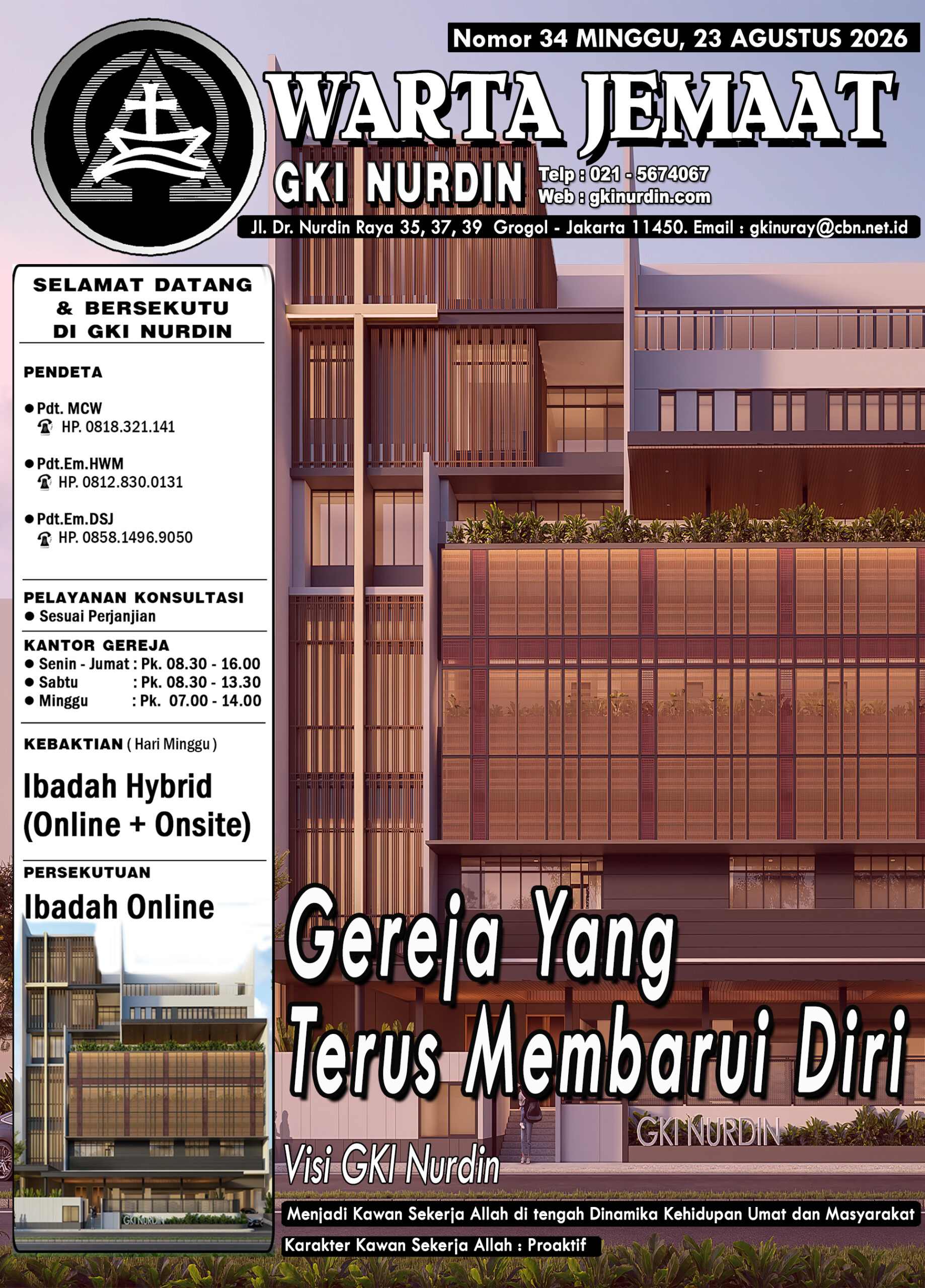 Nomor 34 MINGGU, 23 AGUSTUS 2026

WARTA JEMAAT

GKI NURDIN

Telp : 021 - 5674067
Web : gkinurdin.com

Jl. Dr. Nurdin Raya 35, 37, 39 Grogol - Jakarta 11450. Email : gkinuray@cbn.net.id

SELAMAT DATANG & BERSEKUTU DI GKI NURDIN

PENDETA

● Pdt. MCW
HP. 0818.321.141

● Pdt.Em.HWM
HP. 0812.830.0131

● Pdt.Em.DSJ
HP. 0858.1496.9050

PELAYANAN KONSULTASI
● Sesuai Perjanjian

KANTOR GEREJA
● Senin - Jumat : Pk. 08.30 - 16.00
● Sabtu : Pk. 08.30 - 13.30
● Minggu : Pk. 07.00 - 14.00

KEBAKTIAN ( Hari Minggu )

Ibadah Hybrid (Online + Onsite)

PERSEKUTUAN

Ibadah Online

GKI NURDIN

Gereja Yang Terus Membarui Diri

GKI NURDIN

Visi GKI Nurdin

Menjadi Kawan Sekerja Allah di tengah Dinamika Kehidupan Umat dan Masyarakat

Karakter Kawan Sekerja Allah : Proaktif